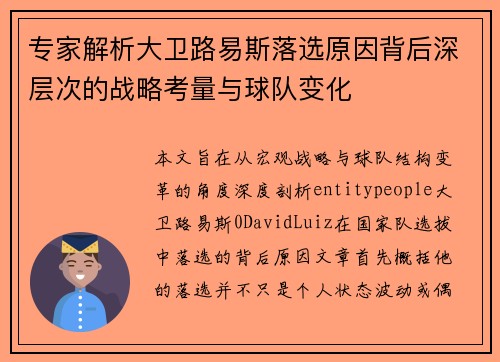 专家解析大卫路易斯落选原因背后深层次的战略考量与球队变化

本文旨在从宏观战略与球队结构变革的角度深度剖析entitypeople大卫路易斯0DavidLuiz在国家队选拔中落选的背后原因文章首先概括他的落选并不只是个人状态波动或偶